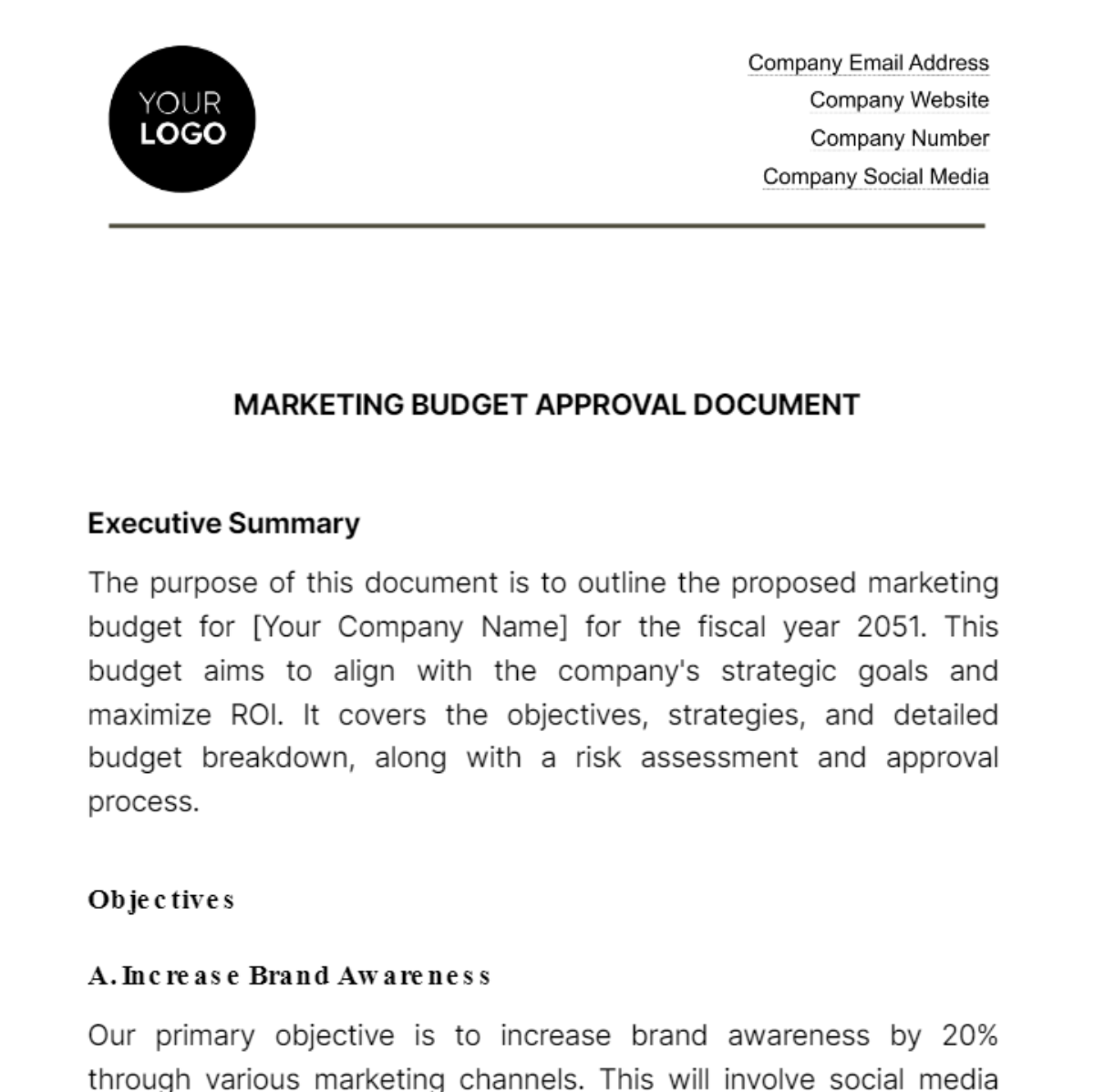 YOUR LOGO

Company Email Address
Company Website
Company Number
Company Social Media

MARKETING BUDGET APPROVAL DOCUMENT

Executive Summary

The purpose of this document is to outline the proposed marketing budget for [Your Company Name] for the fiscal year 2051. This budget aims to align with the company's strategic goals and maximize ROI. It covers the objectives, strategies, and detailed budget breakdown, along with a risk assessment and approval process.

Objectives

A. Increase Brand Awareness

Our primary objective is to increase brand awareness by 20% through various marketing channels. This will involve social media